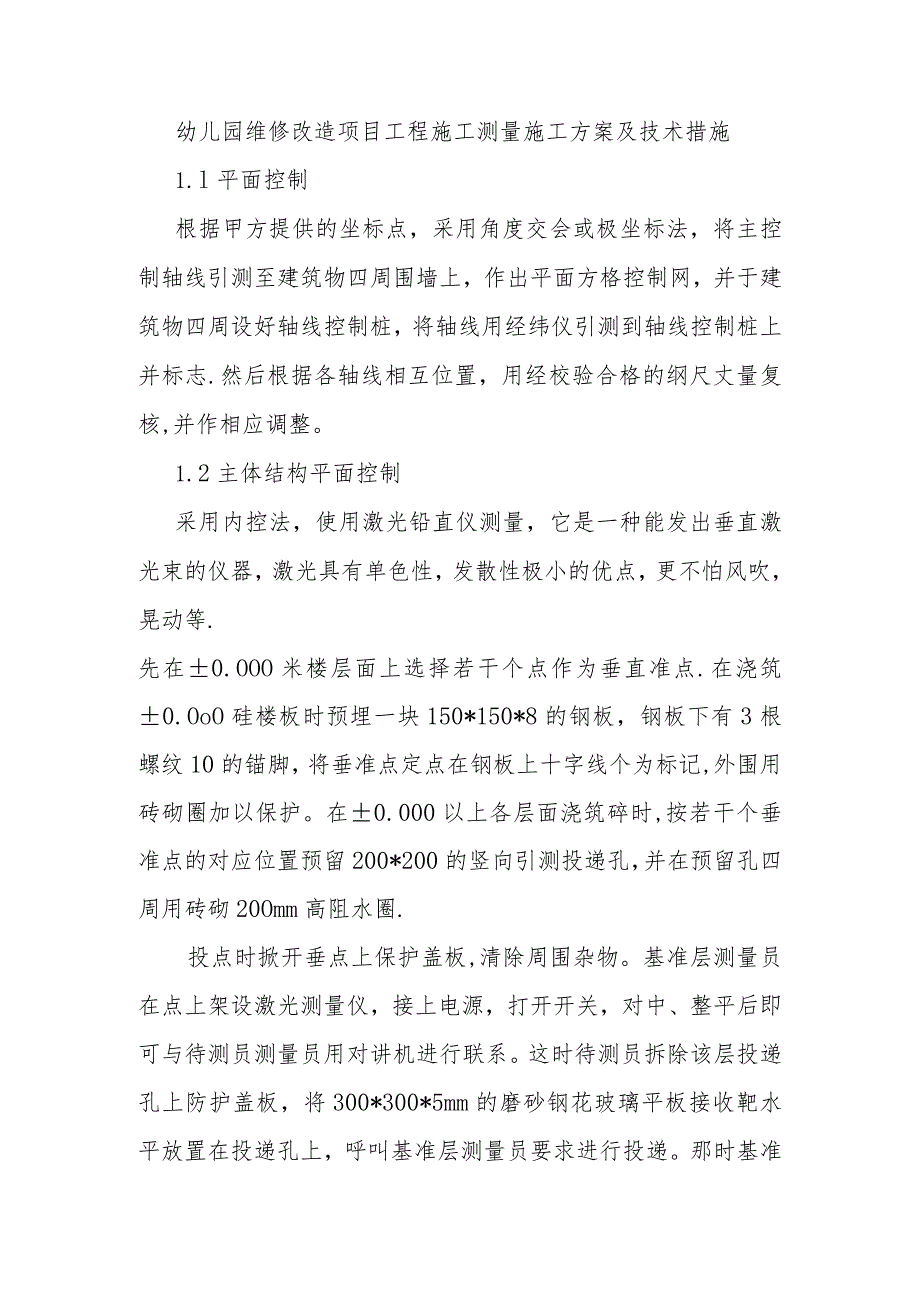 幼儿园维修改造项目工程施工测量施工方案及技术措施

1.1 平面控制

根据甲方提供的坐标点，采用角度交会或极坐标法，将主控制轴线引测至建筑物四周围墙上，作出平面方格控制网，并于建筑物四周设好轴线控制桩，将轴线用经纬仪引测到轴线控制桩上并标志.然后根据各轴线相互位置，用经校验合格的纲尺丈量复核,并作相应调整。

1.2 主体结构平面控制

采用内控法，使用激光铅直仪测量，它是一种能发出垂直激光束的仪器，激光具有单色性，发散性极小的优点，更不怕风吹，晃动等.

先在±0.000 米楼层面上选择若干个点作为垂直准点.在浇筑±0.0o0 硅楼板时预埋一块 150*150*8 的钢板，钢板下有 3 根螺纹 10 的锚脚，将垂准点定点在钢板上十字线个为标记,外围用砖砌圈加以保护。在±0.000 以上各层面浇筑碎时,按若干个垂准点的对应位置预留 200*200 的竖向引测投递孔,并在预留孔四周用砖砌 200mm 高阻水圈.

投点时掀开垂点上保护盖板,清除周围杂物。基准层测量员在点上架设激光测量仪，接上电源，打开开关，对中、整平后即可与待测员测量员用对讲机进行联系。这时待测员拆除该层投递孔上防护盖板，将 300*300*5mm 的磨砂钢花玻璃平板接收靶水平放置在投递孔上，呼叫基准层测量员要求进行投递。那时基准